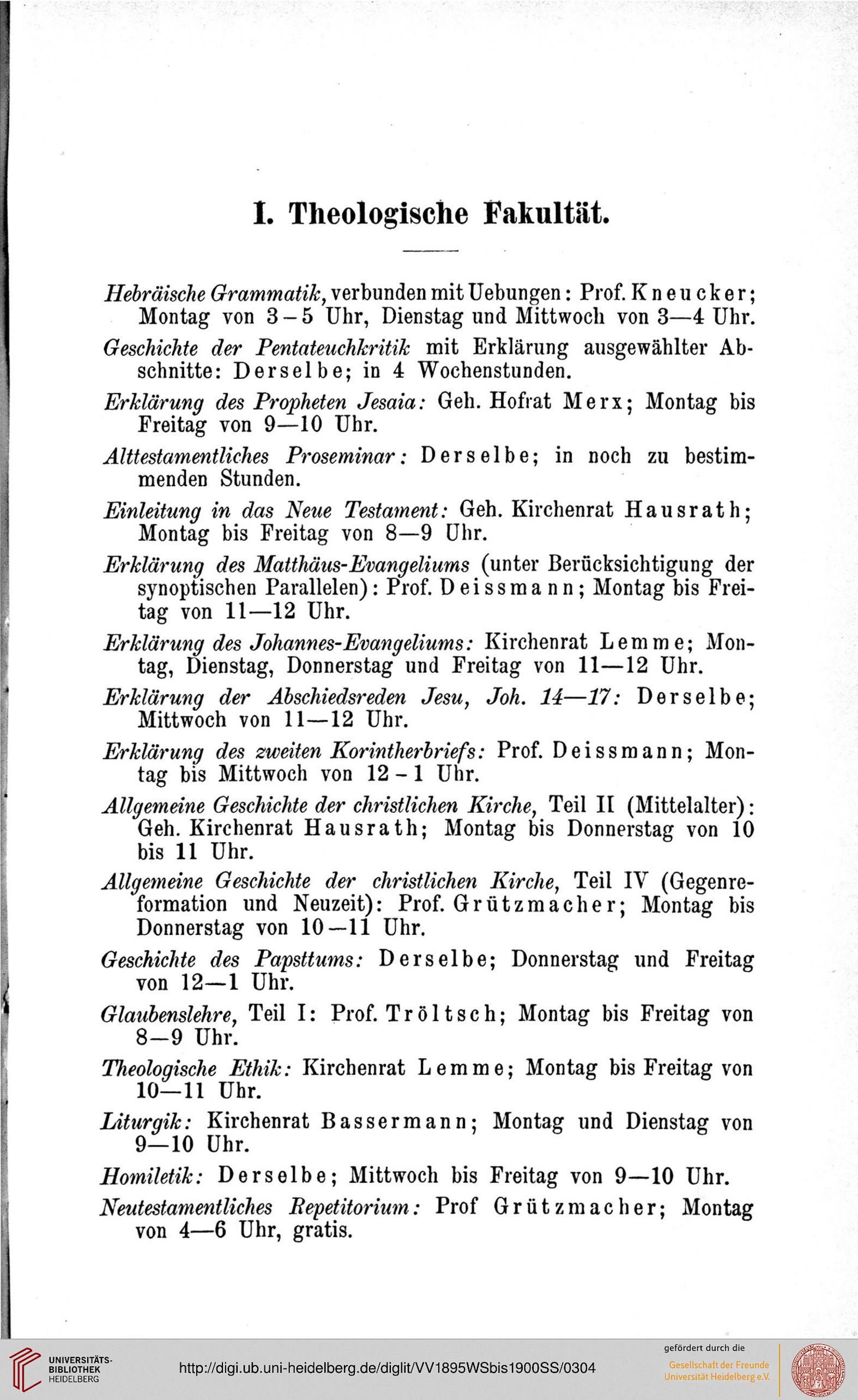 I. Theologische Fakultät.

Hebräische Grammatik, verbunden mit Uebungen: Prof. Kneucker; Montag von 3–5 Uhr, Dienstag und Mittwoch von 3—4 Uhr.

Geschichte der Pentateuchkritik mit Erklärung ausgewählter Abschnitte: Derselbe; in 4 Wochenstunden.

Erklärung des Propheten Jesaia: Geh. Hofrat Merx; Montag bis Freitag von 9—10 Uhr.

Alttestamentliches Proseminar: Derselbe; in noch zu bestimmenden Stunden.

Einleitung in das Neue Testament: Geh. Kirchenrat Hausrath; Montag bis Freitag von 8—9 Uhr.

Erklärung des Matthäus-Evangeliums (unter Berücksichtigung der synoptischen Parallelen): Prof. Deissmann; Montag bis Freitag von 11—12 Uhr.

Erklärung des Johannes-Evangeliums: Kirchenrat Lemme; Montag, Dienstag, Donnerstag und Freitag von 11—12 Uhr.

Erklärung der Abschiedsreden Jesu, Joh. 14—17: Derselbe; Mittwoch von 11—12 Uhr.

Erklärung des zweiten Korintherbriefs: Prof. Deissmann; Montag bis Mittwoch von 12–1 Uhr.

Allgemeine Geschichte der christlichen Kirche, Teil II (Mittelalter): Geh. Kirchenrat Hausrath; Montag bis Donnerstag von 10 bis 11 Uhr.

Allgemeine Geschichte der christlichen Kirche, Teil IV (Gegenreformation und Neuzeit): Prof. Grützmacher; Montag bis Donnerstag von 10—11 Uhr.

Geschichte des Papsttums: Derselbe; Donnerstag und Freitag von 12—1 Uhr.

Glaubenslehre, Teil I: Prof. Tröltsch; Montag bis Freitag von 8—9 Uhr.

Theologische Ethik: Kirchenrat Lemme; Montag bis Freitag von 10—11 Uhr.

Liturgik: Kirchenrat Bassermann; Montag und Dienstag von 9—10 Uhr.

Homiletik: Derselbe; Mittwoch bis Freitag von 9—10 Uhr.

Neutestamentliches Repetitorium: Prof Grützmacher; Montag von 4—6 Uhr, gratis.

UNIVERSITÄTS-BIBLIOTHEK HEIDELBERG
http://digi.ub.uni-heidelberg.de/diglit/VV1895WSbis1900SS/0304
gefördert durch die
Gesellschaft der Freunde Universität Heidelberg e.V.